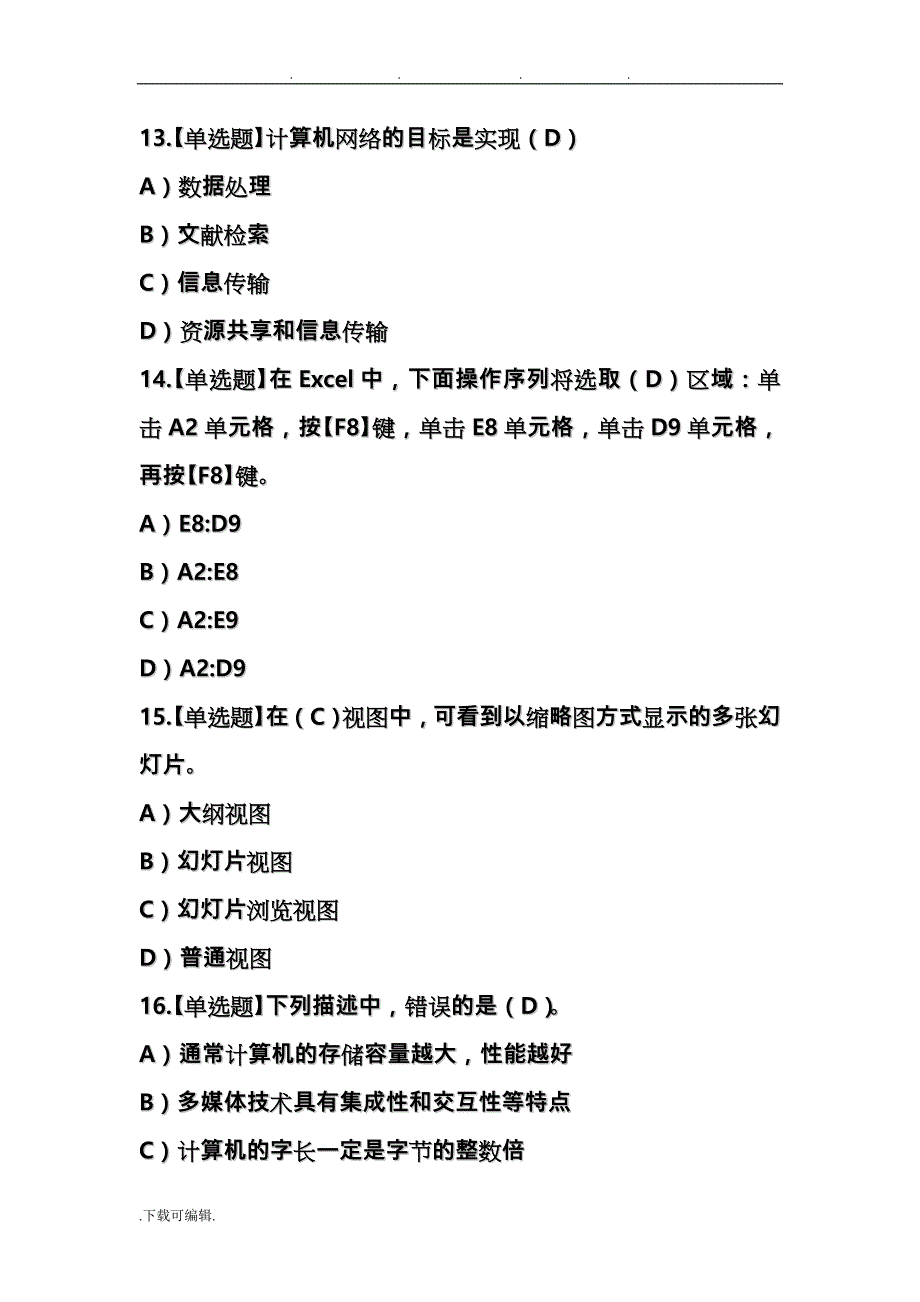 . . . .

13.【单选题】计算机网络的目标是实现（D）

A）数据处理

B）文献检索

C）信息传输

D）资源共享和信息传输

14.【单选题】在 Excel 中，下面操作序列将选取（D）区域：单击 A2 单元格，按【F8】键，单击 E8 单元格，单击 D9 单元格，再按【F8】键。

A）E8:D9

B）A2:E8

C）A2:E9

D）A2:D9

15.【单选题】在（C）视图中，可看到以缩略图方式显示的多张幻灯片。

A）大纲视图

B）幻灯片视图

C）幻灯片浏览视图

D）普通视图

16.【单选题】下列描述中，错误的是（D）。

A）通常计算机的存储容量越大，性能越好

B）多媒体技术具有集成性和交互性等特点

C）计算机的字长一定是字节的整数倍

.下载可编辑.